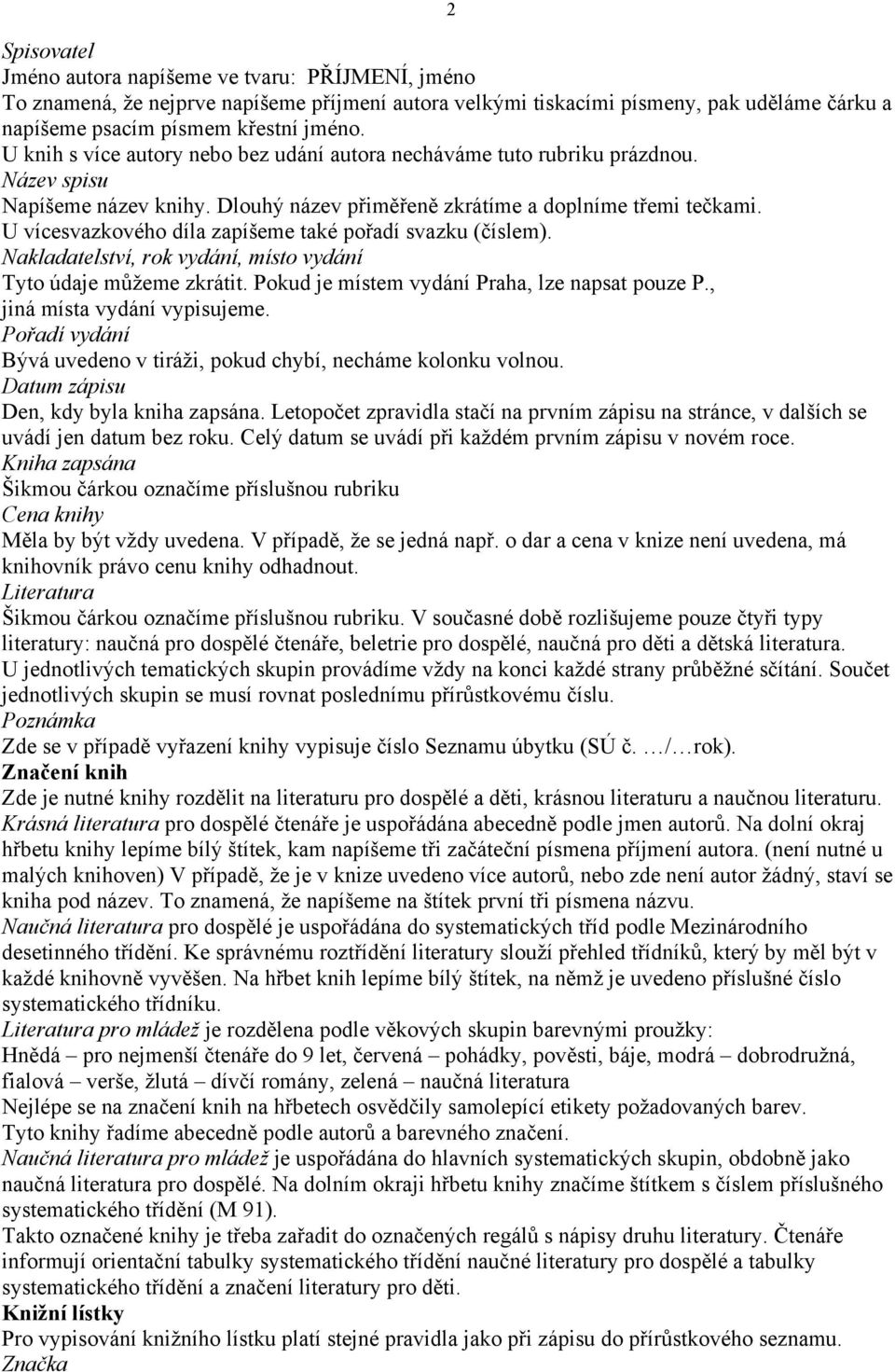 2

Spisovatel
Jméno autora napíšeme ve tvaru: PŘÍJMENÍ, jméno
To znamená, že nejprve napíšeme příjmení autora velkými tiskacími písmeny, pak uděláme čárku a napíšeme psacím písmem křestní jméno.
U knih s více autory nebo bez udání autora necháváme tuto rubriku prázdnou.
Název spisu
Napíšeme název knihy. Dlouhý název přiměřeně zkrátíme a doplníme třemi tečkami.
U vícesvazkového díla zapíšeme také pořadí svazku (číslem).
Nakladatelství, rok vydání, místo vydání
Tyto údaje můžeme zkrátit. Pokud je místem vydání Praha, lze napsat pouze P., jiná místa vydání vypisujeme.
Pořadí vydání
Bývá uvedeno v tiráži, pokud chybí, necháme kolonku volnou.
Datum zápisu
Den, kdy byla kniha zapsána. Letopočet zpravidla stačí na prvním zápisu na stránce, v dalších se uvádí jen datum bez roku. Celý datum se uvádí při každém prvním zápisu v novém roce.
Kniha zapsána
Šikmou čárkou označíme příslušnou rubriku
Cena knihy
Měla by být vždy uvedena. V případě, že se jedná např. o dar a cena v knize není uvedena, má knihovník právo cenu knihy odhadnout.
Literatura
Šikmou čárkou označíme příslušnou rubriku. V současné době rozlišujeme pouze čtyři typy literatury: naučná pro dospělé čtenáře, beletrie pro dospělé, naučná pro děti a dětská literatura.
U jednotlivých tematických skupin provádíme vždy na konci každé strany průběžné sčítání. Součet jednotlivých skupin se musí rovnat poslednímu přírůstkovému číslu.
Poznámka
Zde se v případě vyřazení knihy vypisuje číslo Seznamu úbytku (SÚ č. …/…rok).
Značení knih
Zde je nutné knihy rozdělit na literaturu pro dospělé a děti, krásnou literaturu a naučnou literaturu.
Krásná literatura pro dospělé čtenáře je uspořádána abecedně podle jmen autorů. Na dolní okraj hřbetu knihy lepíme bílý štítek, kam napíšeme tři začáteční písmena příjmení autora. (není nutné u malých knihoven) V případě, že je v knize uvedeno více autorů, nebo zde není autor žádný, staví se kniha pod název. To znamená, že napíšeme na štítek první tři písmena názvu.
Naučná literatura pro dospělé je uspořádána do systematických tříd podle Mezinárodního desetinného třídění. Ke správnému roztřídění literatury slouží přehled třídníků, který by měl být v každé knihovně vyvěšen. Na hřbet knih lepíme bílý štítek, na němž je uvedeno příslušné číslo systematického třídníku.
Literatura pro mládež je rozdělena podle věkových skupin barevnými proužky:
Hnědá – pro nejmenší čtenáře do 9 let, červená – pohádky, pověsti, báje, modrá – dobrodružná, fialová – verše, žlutá – dívčí romány, zelená – naučná literatura
Nejlépe se na značení knih na hřbetech osvědčily samolepící etikety požadovaných barev.
Tyto knihy řadíme abecedně podle autorů a barevného značení.
Naučná literatura pro mládež je uspořádána do hlavních systematických skupin, obdobně jako naučná literatura pro dospělé. Na dolním okraji hřbetu knihy značíme štítkem s číslem příslušného systematického třídění (M 91).
Takto označené knihy je třeba zařadit do označených regálů s nápisy druhu literatury. Čtenáře informují orientační tabulky systematického třídění naučné literatury pro dospělé a tabulky systematického třídění a značení literatury pro děti.
Knižní lístky
Pro vypisování knižního lístku platí stejné pravidla jako při zápisu do přírůstkového seznamu.
Značka